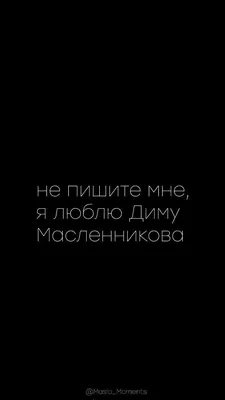 не пишите мне, я люблю Диму Масленникова

@Masla_Moments